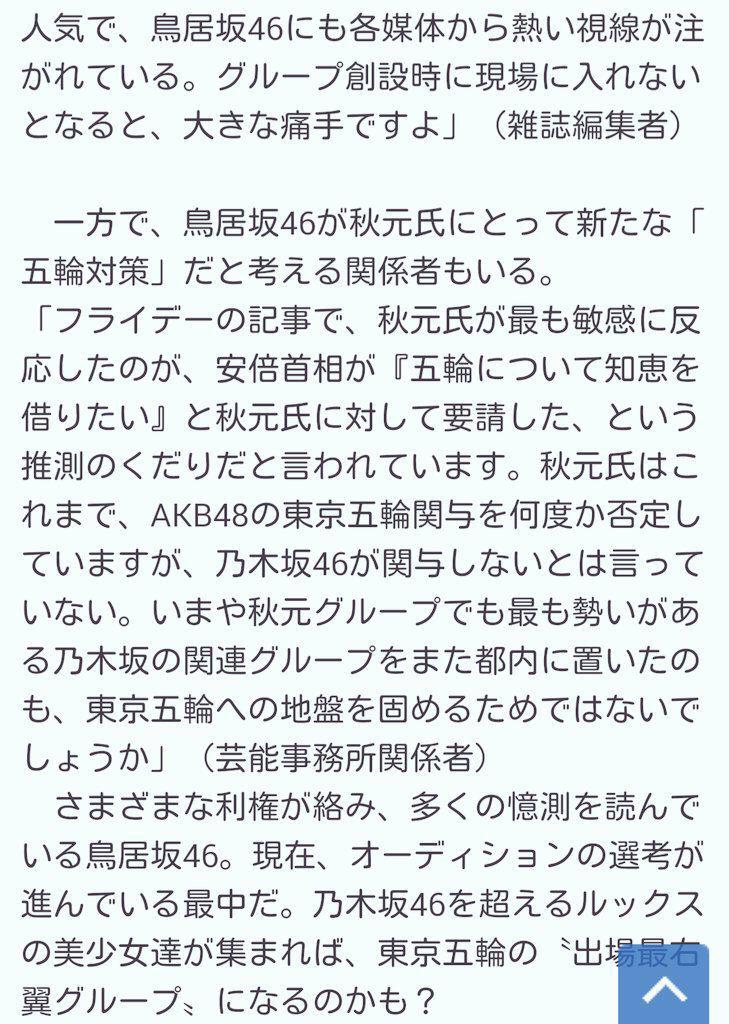 人気で、鳥居坂46にも各媒体から熱い視線が注がれている。グループ創設時に現場に入れないとなると、大きな痛手ですよ」（雑誌編集者）

一方で、鳥居坂46が秋元氏にとって新たな「五輪対策」だと考える関係者もいる。
「フライデーの記事で、秋元氏が最も敏感に反応したのが、安倍首相が『五輪について知恵を借りたい』と秋元氏に対して要請した、という推測のくだりだと言われています。秋元氏はこれまで、AKB48の東京五輪関与を何度か否定していますが、乃木坂46が関与しないとは言っていない。いまや秋元グループでも最も勢いがある乃木坂の関連グループをまた都内に置いたのも、東京五輪への地盤を固めるためではないでしょうか」（芸能事務所関係者）
さまざまな利権が絡み、多くの憶測を読んでいる鳥居坂46。現在、オーディションの選考が進んでいる最中だ。乃木坂46を超えるルックスの美少女達が集まれば、東京五輪の〝出場最右翼グループ〟になるのかも？